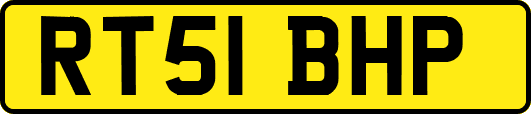 RT51 BHP